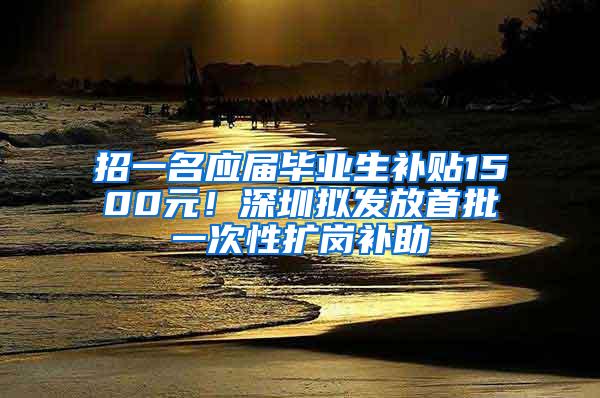 招一名应届毕业生补贴1500元！深圳拟发放首批一次性扩岗补助